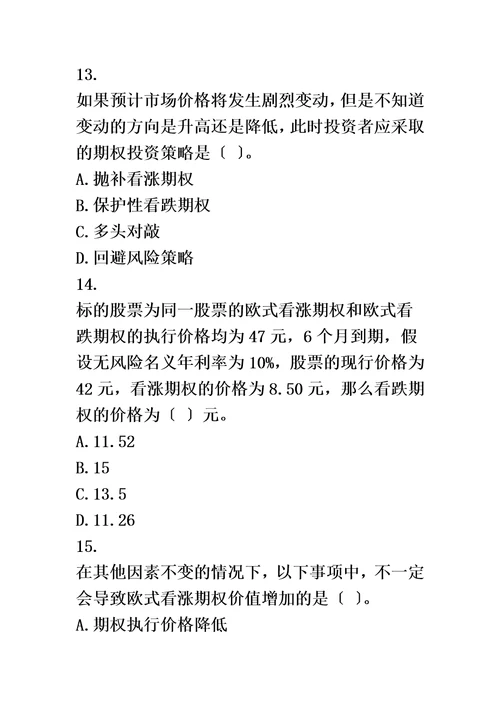 13.
如果预计市场价格将发生剧烈变动，但是不知道变动的方向是升高还是降低，此时投资者应采取的期权投资策略是〔 〕。
A. 抛补看涨期权
B. 保护性看跌期权
C. 多头对敲
D. 回避风险策略
14.
标的股票为同一股票的欧式看涨期权和欧式看跌期权的执行价格均为 47 元，6 个月到期，假设无风险名义年利率为 10%，股票的现行价格为 42 元，看涨期权的价格为 8.50 元，那么看跌期权的价格为〔 〕元。
A. 11.52
B. 15
C. 13.5
D. 11.26
15.
在其他因素不变的情况下，以下事项中，不一定会导致欧式看涨期权价值增加的是〔 〕。
A. 期权执行价格降低